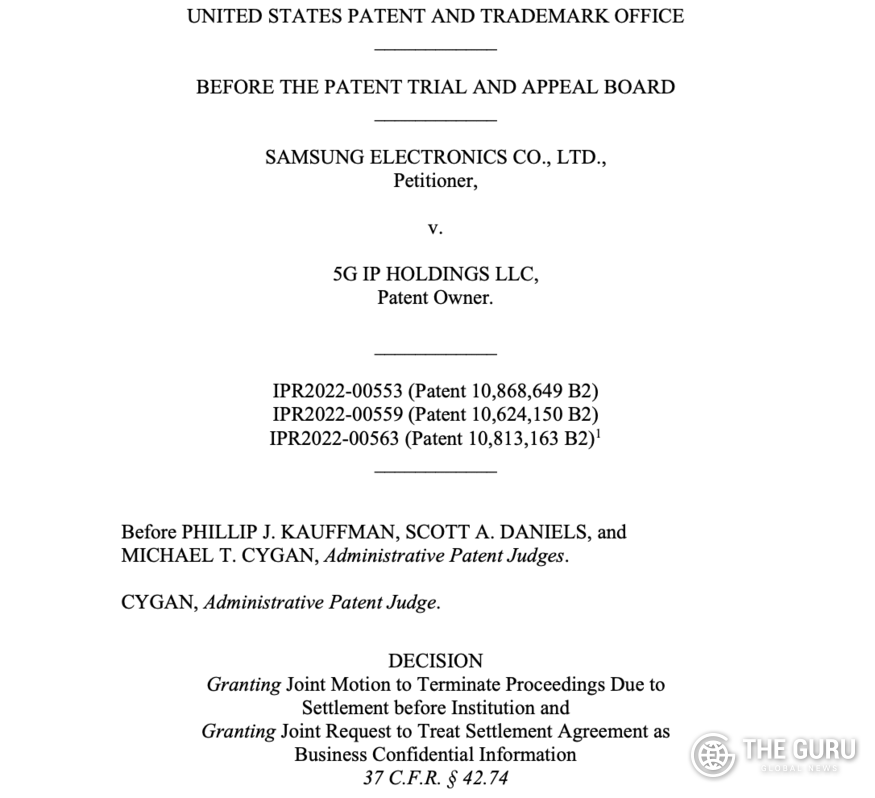 UNITED STATES PATENT AND TRADEMARK OFFICE

BEFORE THE PATENT TRIAL AND APPEAL BOARD

SAMSUNG ELECTRONICS CO., LTD., Petitioner,

v.

5G IP HOLDINGS LLC, Patent Owner.

IPR2022-00553 (Patent 10,868,649 B2)
IPR2022-00559 (Patent 10,624,150 B2)
IPR2022-00563 (Patent 10,813,163 B2)$^1$

Before PHILLIP J. KAUFFMAN, SCOTT A. DANIELS, and MICHAEL T. CYGAN, Administrative Patent Judges.

CYGAN, Administrative Patent Judge.

DECISION
Granting Joint Motion to Terminate Proceedings Due to Settlement before Institution and
Granting Joint Request to Treat Settlement Agreement as Business Confidential Information
37 C.F.R. § 42.74

THE GURU
GLOBAL NEWS